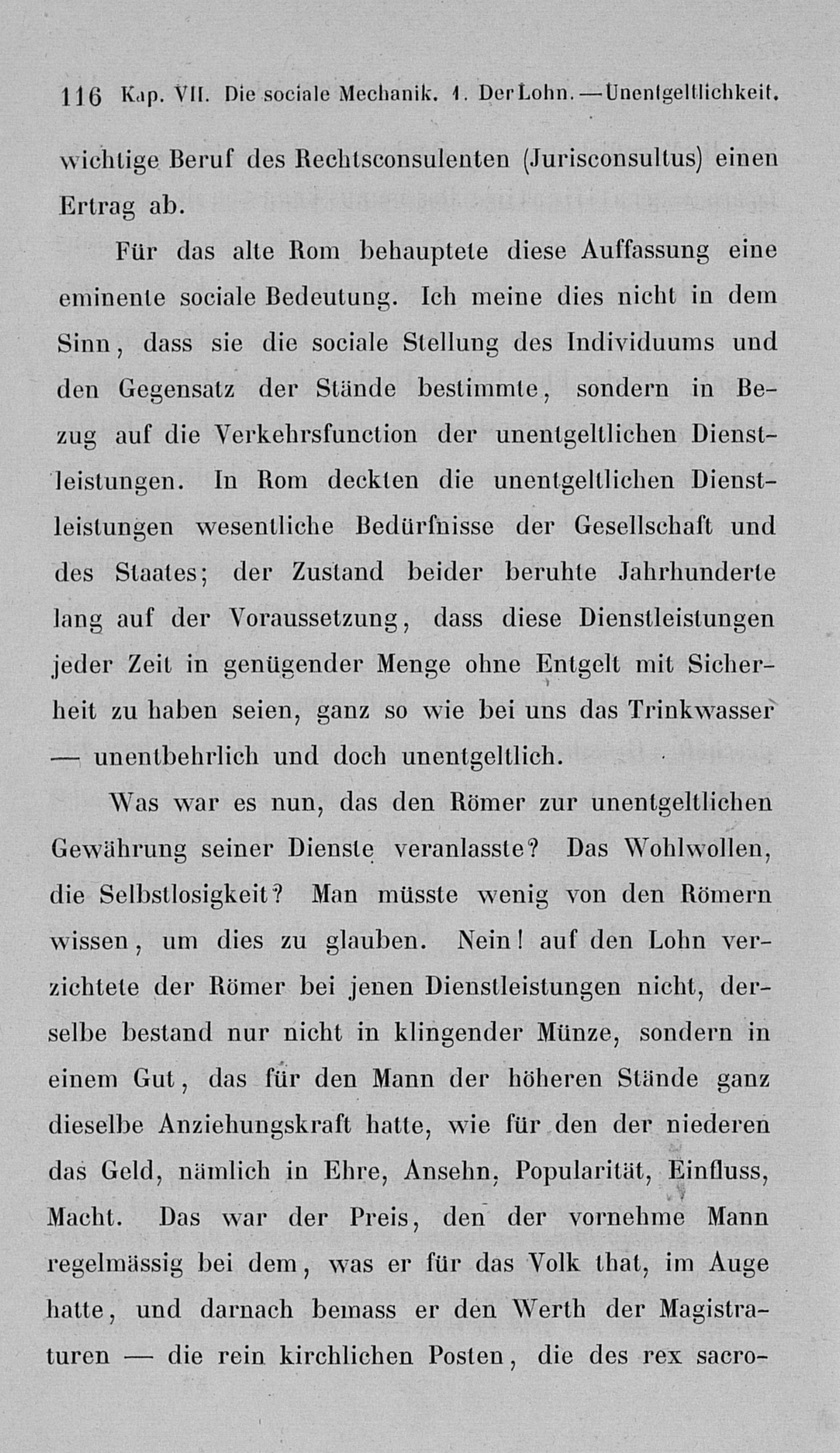 116 Kap. VII. Die sociale Mechanik. 1. Der Lohn. — Unentgeltlichkeit.

wichtige Beruf des Rechtsconsulenten (Jurisconsultus) einen Ertrag ab.

Für das alte Rom behauptete diese Auffassung eine eminente sociale Bedeutung. Ich meine dies nicht in dem Sinn, dass sie die sociale Stellung des Individuums und den Gegensatz der Stände bestimmte, sondern in Bezug auf die Verkehrsfunction der unentgeltlichen Dienstleistungen. In Rom deckten die unentgeltlichen Dienstleistungen wesentliche Bedürfnisse der Gesellschaft und des Staates; der Zustand beider beruhte Jahrhunderte lang auf der Voraussetzung, dass diese Dienstleistungen jeder Zeit in genügender Menge ohne Entgelt mit Sicherheit zu haben seien, ganz so wie bei uns das Trinkwasser — unentbehrlich und doch unentgeltlich.

Was war es nun, das den Römer zur unentgeltlichen Gewährung seiner Dienste veranlasste? Das Wohlwollen, die Selbstlosigkeit? Man müsste wenig von den Römern wissen, um dies zu glauben. Nein! auf den Lohn verzichtete der Römer bei jenen Dienstleistungen nicht, derselbe bestand nur nicht in klingender Münze, sondern in einem Gut, das für den Mann der höheren Stände ganz dieselbe Anziehungskraft hatte, wie für den der niederen das Geld, nämlich in Ehre, Ansehn, Popularität, Einfluss, Macht. Das war der Preis, den der vornehme Mann regelmässig bei dem, was er für das Volk that, im Auge hatte, und darnach bemass er den Werth der Magistraturen — die rein kirchlichen Posten, die des rex sacro-